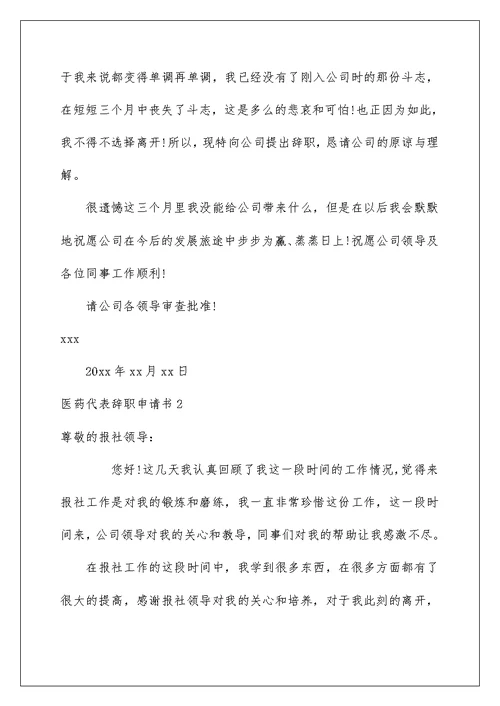 于我来说都变得单调再单调，我已经没有了刚入公司时的那份斗志，在短短三个月中丧失了斗志，这是多么的悲哀和可怕!也正因为如此，我不得不选择离开!所以，现特向公司提出辞职，恳请公司的原谅与理解。

很遗憾这三个月里我没能给公司带来什么，但是在以后我会默默地祝愿公司在今后的发展旅途中步步为赢、蒸蒸日上!祝愿公司领导及各位同事工作顺利!

请公司各领导审查批准!

xxx

20xx 年 xx 月 xx 日

医药代表辞职申请书 2

尊敬的报社领导：

您好!这几天我认真回顾了我这一段时间的工作情况,觉得来报社工作是对我的锻炼和磨练，我一直非常珍惜这份工作，这一段时间来，公司领导对我的关心和教导，同事们对我的帮助让我感激不尽。

在报社工作的这段时间中，我学到很多东西，在很多方面都有了很大的提高，感谢报社领导对我的关心和培养，对于我此刻的离开，